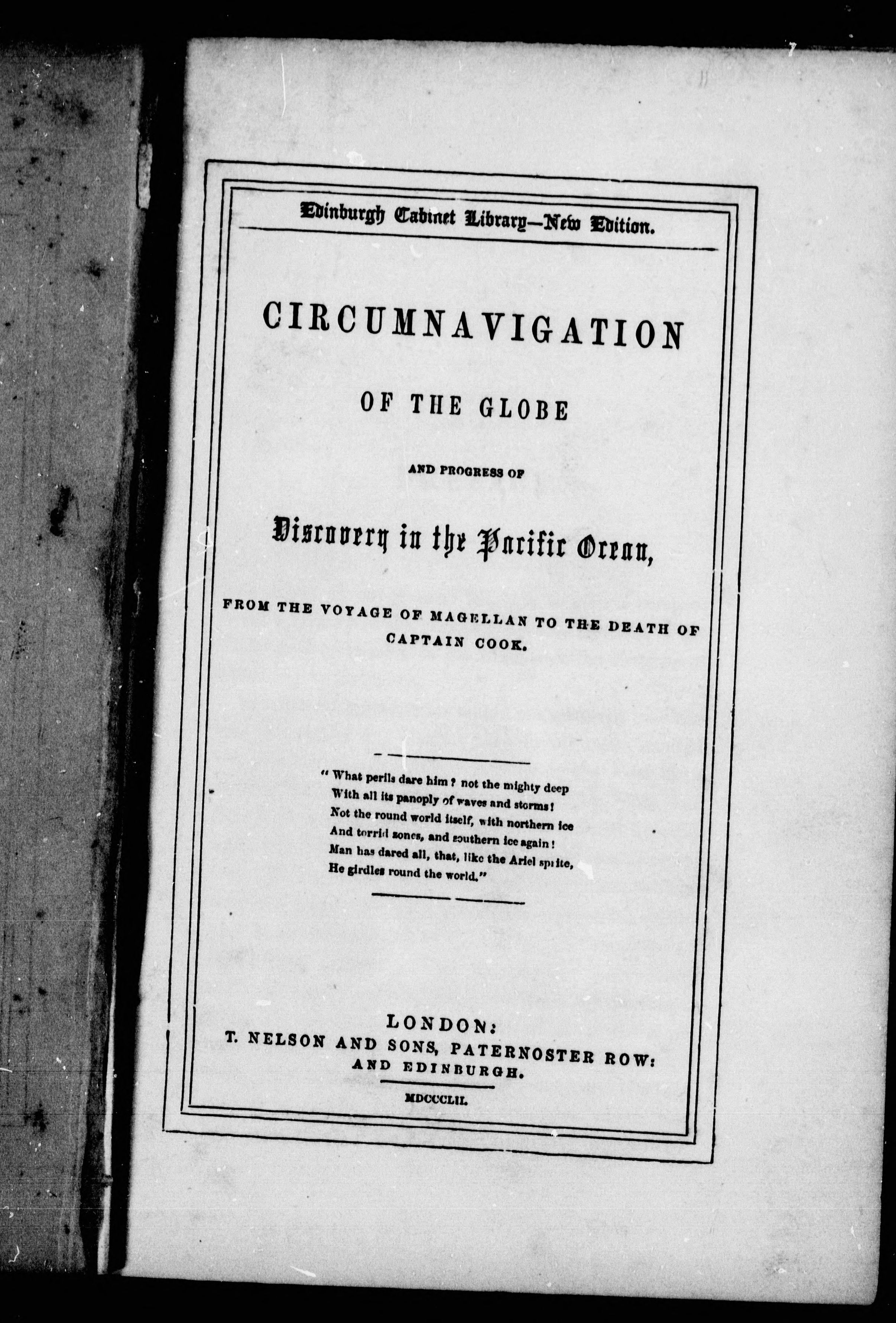 Edinburgh Cabinet Library—New Edition.

CIRCUMNAVIGATION

OF THE GLOBE

AND PROGRESS OF

Discovery in the Pacific Ocean,

FROM THE VOYAGE OF MAGELLAN TO THE DEATH OF CAPTAIN COOK.

"What perils dare him? not the mighty deep
With all its panoply of waves and storms!
Not the round world itself, with northern ice
And torrid zones, and southern ice again!
Man has dared all, that, like the Ariel sprite,
He girdles round the world."

LONDON:
T. NELSON AND SONS, PATERNOSTER ROW:
AND EDINBURGH.

MDCCCLII.